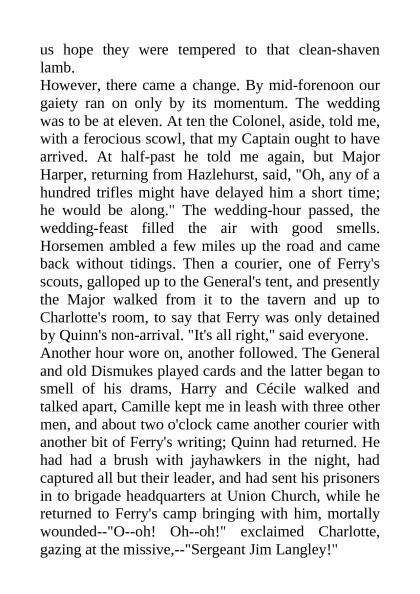 us hope they were tempered to that clean-shaven lamb.

However, there came a change. By mid-forenoon our gaiety ran on only by its momentum. The wedding was to be at eleven. At ten the Colonel, aside, told me, with a ferocious scowl, that my Captain ought to have arrived. At half-past he told me again, but Major Harper, returning from Hazlehurst, said, "Oh, any of a hundred trifles might have delayed him a short time; he would be along." The wedding-hour passed, the wedding-feast filled the air with good smells. Horsemen ambled a few miles up the road and came back without tidings. Then a courier, one of Ferry's scouts, galloped up to the General's tent, and presently the Major walked from it to the tavern and up to Charlotte's room, to say that Ferry was only detained by Quinn's non-arrival. "It's all right," said everyone.

Another hour wore on, another followed. The General and old Dismukes played cards and the latter began to smell of his drams, Harry and Cécile walked and talked apart, Camille kept me in leash with three other men, and about two o'clock came another courier with another bit of Ferry's writing; Quinn had returned. He had had a brush with jayhawkers in the night, had captured all but their leader, and had sent his prisoners in to brigade headquarters at Union Church, while he returned to Ferry's camp bringing with him, mortally wounded--"O--oh! Oh--oh!" exclaimed Charlotte, gazing at the missive,--"Sergeant Jim Langley!"